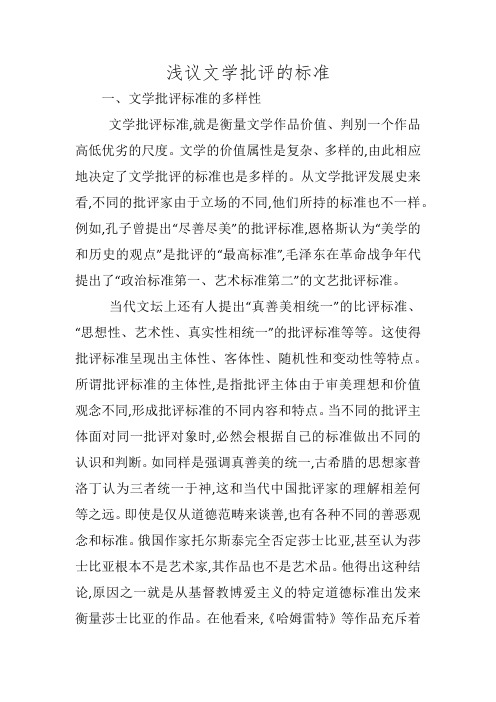 浅议文学批评的标准

一、文学批评标准的多样性

文学批评标准,就是衡量文学作品价值、判别一个作品高低优劣的尺度。文学的价值属性是复杂、多样的,由此相应地决定了文学批评的标准也是多样的。从文学批评发展史来看,不同的批评家由于立场的不同,他们所持的标准也不一样。例如,孔子曾提出“尽善尽美”的批评标准,恩格斯认为“美学的和历史的观点”是批评的“最高标准”,毛泽东在革命战争年代提出了“政治标准第一、艺术标准第二”的文艺批评标准。

当代文坛上还有人提出“真善美相统一”的比评标准、“思想性、艺术性、真实性相统一”的批评标准等等。这使得批评标准呈现出主体性、客体性、随机性和变动性等特点。所谓批评标准的主体性,是指批评主体由于审美理想和价值观念不同,形成批评标准的不同内容和特点。当不同的批评主体面对同一批评对象时,必然会根据自己的标准做出不同的认识和判断。如同样是强调真善美的统一,古希腊的思想家普洛丁认为三者统一于神,这和当代中国批评家的理解相差何等之远。即使是仅从道德范畴来谈善,也有各种不同的善恶观念和标准。俄国作家托尔斯泰完全否定莎士比亚,甚至认为莎士比亚根本不是艺术家,其作品也不是艺术品。他得出这种结论,原因之一就是从基督教博爱主义的特定道德标准出发来衡量莎士比亚的作品。在他看来,《哈姆雷特》等作品充斥着